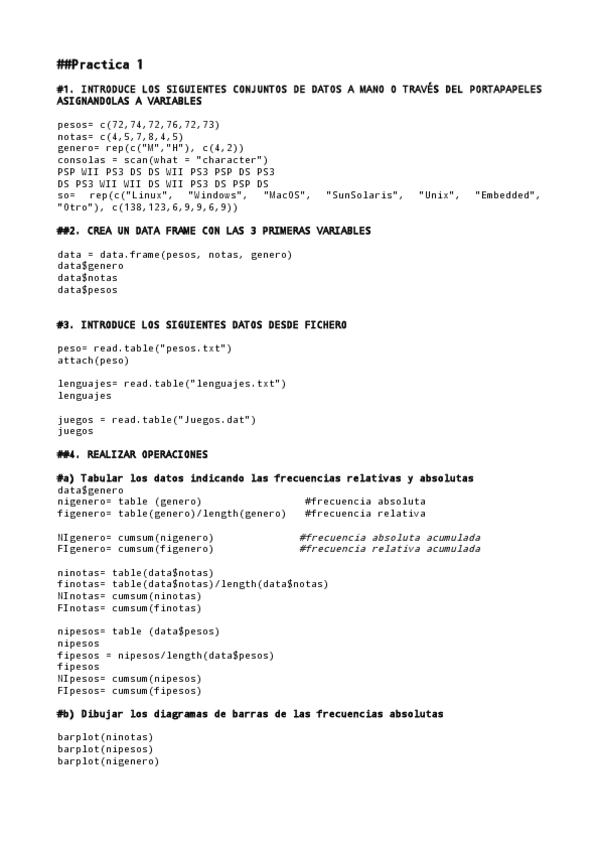 ##Practica 1

#1. INTRODUCE LOS SIGUIENTES CONJUNTOS DE DATOS A MANO O TRAVÉS DEL PORTAPAPELES ASIGNANDOLAS A VARIABLES

pesos= c(72,74,72,76,72,73)
notas= c(4,5,7,8,4,5)
genero= rep(c("M","H"), c(4,2))
consolas = scan(what = "character")
PSP WII PS3 DS DS WII PS3 PSP DS PS3
DS PS3 WII WII DS WII PS3 DS PSP DS
so= rep(c("Linux", "Windows", "MacOS", "SunSolaris", "Unix", "Embedded", "Otro"), c(138,123,6,9,9,6,9))

##2. CREA UN DATA FRAME CON LAS 3 PRIMERAS VARIABLES

data = data.frame(pesos, notas, genero)
data$genero
data$notas
data$pesos

#3. INTRODUCE LOS SIGUIENTES DATOS DESDE FICHERO

peso= read.table("pesos.txt")
attach(peso)

lenguajes= read.table("lenguajes.txt")
lenguajes

juegos = read.table("Juegos.dat")
juegos

##4. REALIZAR OPERACIONES

#a) Tabular los datos indicando las frecuencias relativas y absolutas
data$genero
nigenero= table (genero) #frecuencia absoluta
figenero= table(genero)/length(genero) #frecuencia relativa

NIgenero= cumsum(nigenero) #frecuencia absoluta acumulada
FIgenero= cumsum(figenero) #frecuencia relativa acumulada

ninotas= table(data$notas)
finotas= table(data$notas)/length(data$notas)
NInotas= cumsum(ninotas)
FInotas= cumsum(finotas)

nipesos= table (data$pesos)
nipesos
fipesos = nipesos/length(data$pesos)
fipesos
NIpesos= cumsum(nipesos)
FIpesos= cumsum(fipesos)

#b) Dibujar los diagramas de barras de las frecuencias absolutas

barplot(ninotas)
barplot(nipesos)
barplot(nigenero)